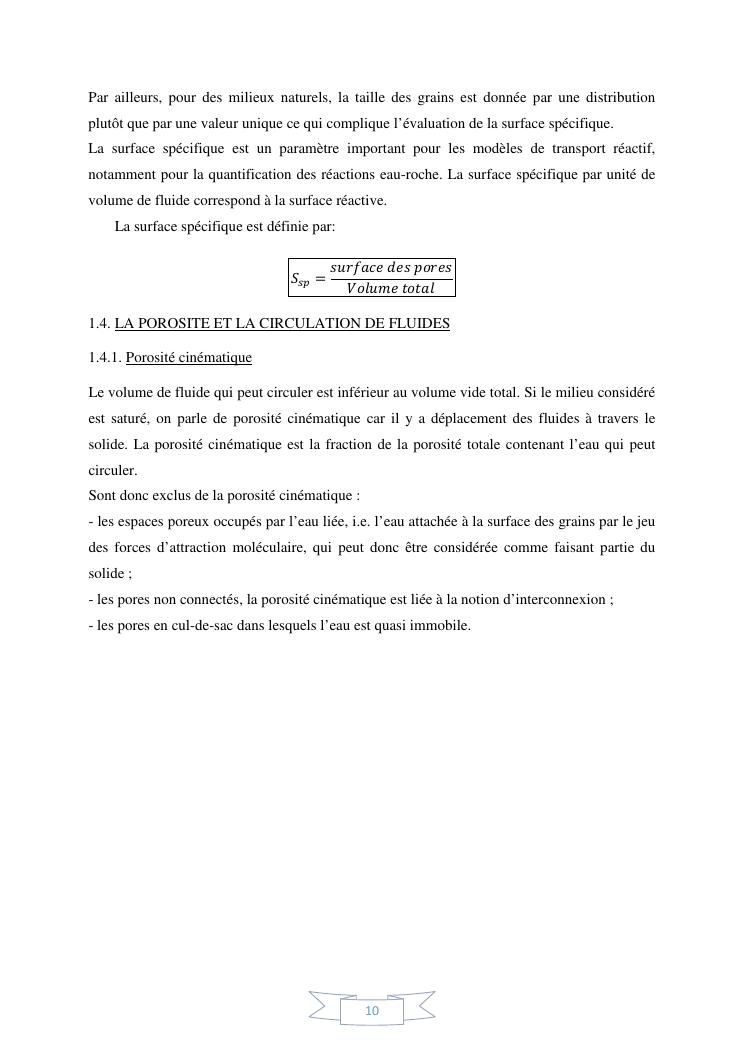 Par ailleurs, pour des milieux naturels, la taille des grains est donnée par une distribution plutôt que par une valeur unique ce qui complique l'évaluation de la surface spécifique.
La surface spécifique est un paramètre important pour les modèles de transport réactif, notamment pour la quantification des réactions eau-roche. La surface spécifique par unité de volume de fluide correspond à la surface réactive.

La surface spécifique est définie par:

$S_{sp} = \frac{surface\ des\ pores}{Volume\ total}$

1.4. LA POROSITE ET LA CIRCULATION DE FLUIDES

1.4.1. Porosité cinématique

Le volume de fluide qui peut circuler est inférieur au volume vide total. Si le milieu considéré est saturé, on parle de porosité cinématique car il y a déplacement des fluides à travers le solide. La porosité cinématique est la fraction de la porosité totale contenant l'eau qui peut circuler.
Sont donc exclus de la porosité cinématique :
- les espaces poreux occupés par l'eau liée, i.e. l'eau attachée à la surface des grains par le jeu des forces d'attraction moléculaire, qui peut donc être considérée comme faisant partie du solide ;
- les pores non connectés, la porosité cinématique est liée à la notion d'interconnexion ;
- les pores en cul-de-sac dans lesquels l'eau est quasi immobile.

10